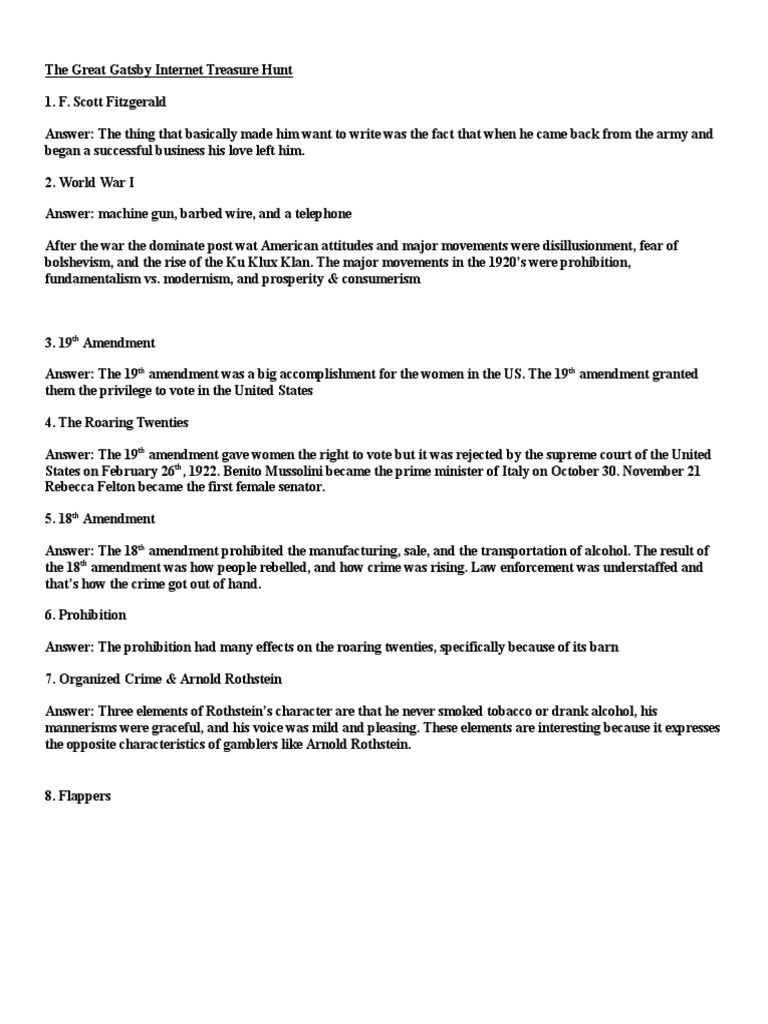 The Great Gatsby Internet Treasure Hunt

1. F. Scott Fitzgerald

Answer: The thing that basically made him want to write was the fact that when he came back from the army and began a successful business his love left him.

2. World War I

Answer: machine gun, barbed wire, and a telephone

After the war the dominate post wat American attitudes and major movements were disillusionment, fear of bolshevism, and the rise of the Ku Klux Klan. The major movements in the 1920's were prohibition, fundamentalism vs. modernism, and prosperity & consumerism

3. 19$^{th}$ Amendment

Answer: The 19$^{th}$ amendment was a big accomplishment for the women in the US. The 19$^{th}$ amendment granted them the privilege to vote in the United States

4. The Roaring Twenties

Answer: The 19$^{th}$ amendment gave women the right to vote but it was rejected by the supreme court of the United States on February 26$^{th}$, 1922. Benito Mussolini became the prime minister of Italy on October 30. November 21 Rebecca Felton became the first female senator.

5. 18$^{th}$ Amendment

Answer: The 18$^{th}$ amendment prohibited the manufacturing, sale, and the transportation of alcohol. The result of the 18$^{th}$ amendment was how people rebelled, and how crime was rising. Law enforcement was understaffed and that's how the crime got out of hand.

6. Prohibition

Answer: The prohibition had many effects on the roaring twenties, specifically because of its barn

7. Organized Crime & Arnold Rothstein

Answer: Three elements of Rothstein's character are that he never smoked tobacco or drank alcohol, his mannerisms were graceful, and his voice was mild and pleasing. These elements are interesting because it expresses the opposite characteristics of gamblers like Arnold Rothstein.

8. Flappers